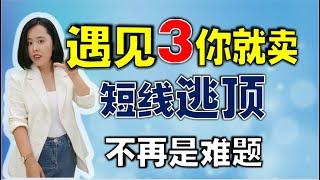 遇见3你就卖
短线逃顶
不再是难题